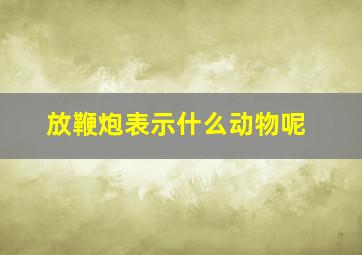 放鞭炮表示什么动物呢